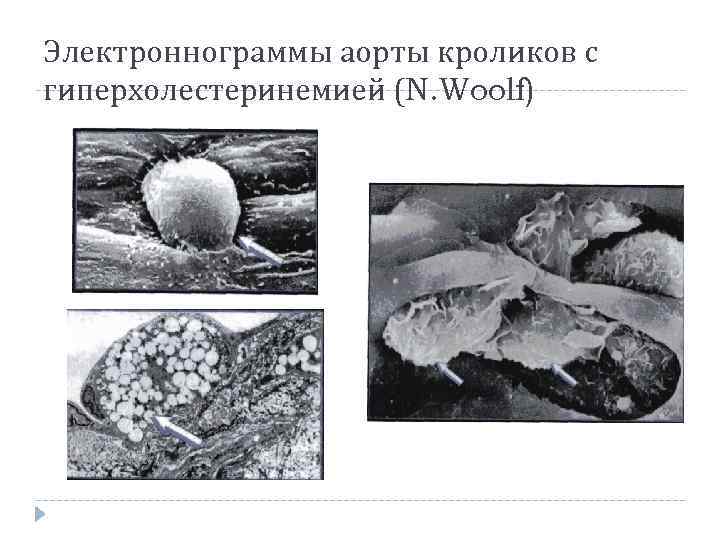 Электроннограммы аорты кроликов с гиперхолестеринемией (N.Woolf)